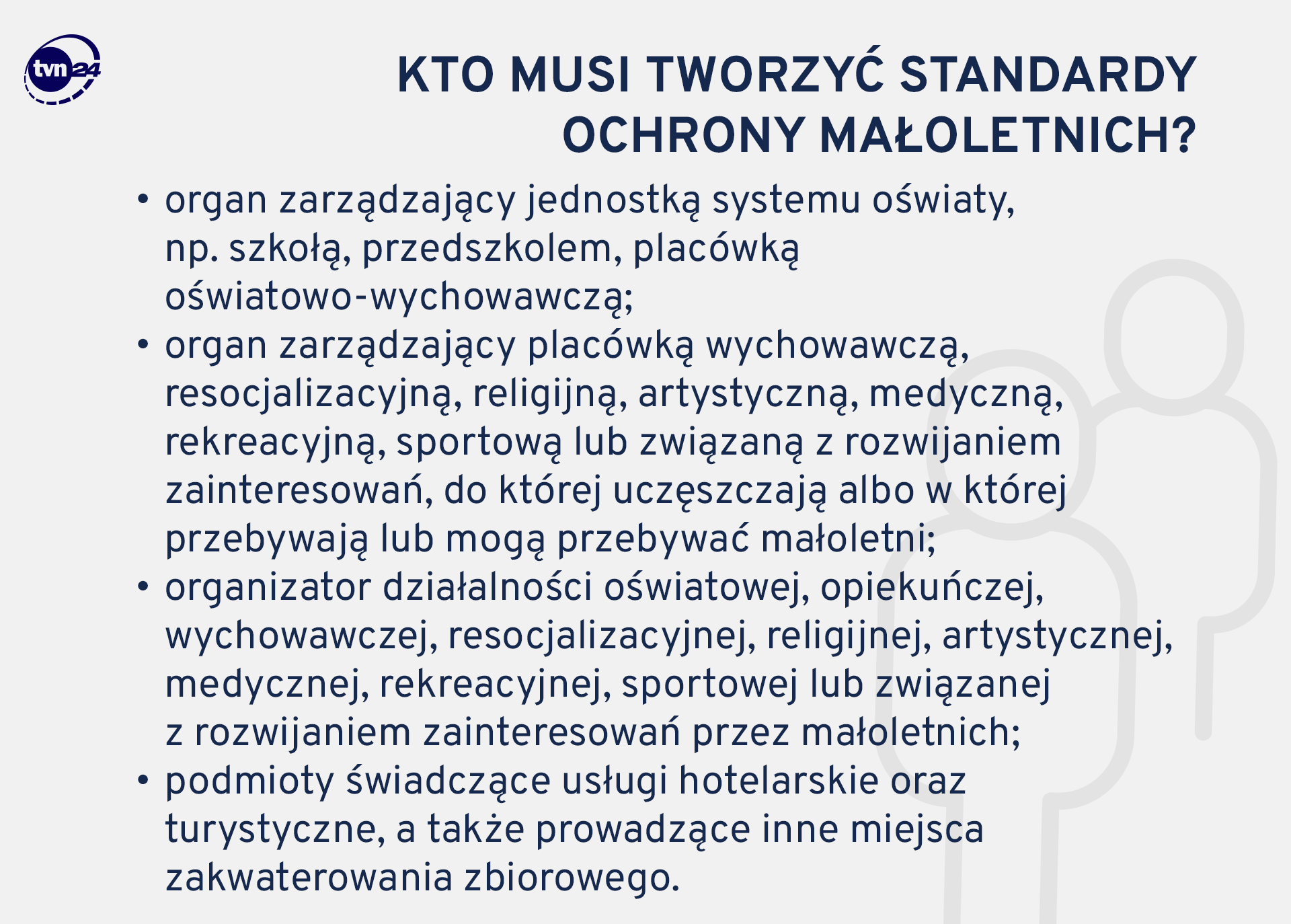 tvn24

KTO MUSI TWORZYĆ STANDARDY OCHRONY MAŁOLETNICH?

• organ zarządzający jednostką systemu oświaty, np. szkołą, przedszkolem, placówką oświatowo-wychowawczą;
• organ zarządzający placówką wychowawczą, resocjalizacyjną, religijną, artystyczną, medyczną, rekreacyjną, sportową lub związaną z rozwijaniem zainteresowań, do której uczęszczają albo w której przebywają lub mogą przebywać małoletni;
• organizator działalności oświatowej, opiekuńczej, wychowawczej, resocjalizacyjnej, religijnej, artystycznej, medycznej, rekreacyjnej, sportowej lub związanej z rozwijaniem zainteresowań przez małoletnich;
• podmioty świadczące usługi hotelarskie oraz turystyczne, a także prowadzące inne miejsca zakwaterowania zbiorowego.